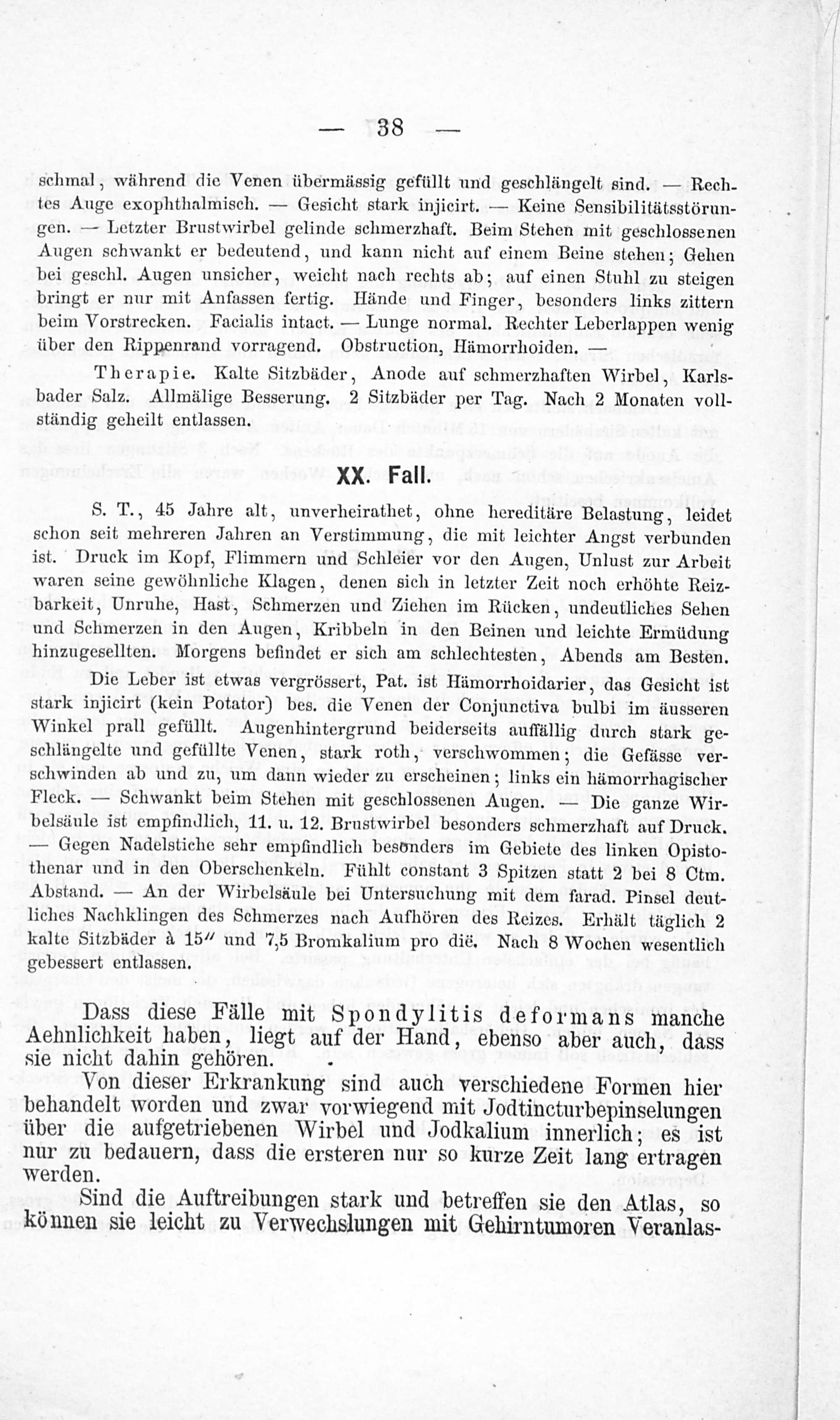 — 38 —

schmal, während die Venen übermässig gefüllt und geschlängelt sind. — Rechtes Auge exophthalmisch. — Gesicht stark injicirt. — Keine Sensibilitätsstörungen. — Letzter Brustwirbel gelinde schmerzhaft. Beim Stehen mit geschlossenen Augen schwankt er bedeutend, und kann nicht auf einem Beine stehen; Gehen bei geschl. Augen unsicher, weicht nach rechts ab; auf einen Stuhl zu steigen bringt er nur mit Anfassen fertig. Hände und Finger, besonders links zittern beim Vorstrecken. Facialis intact. — Lunge normal. Rechter Leberlappen wenig über den Rippenrand vorragend. Obstruction, Hämorrhoiden. —

Therapie. Kalte Sitzbäder, Anode auf schmerzhaften Wirbel, Karlsbader Salz. Allmälige Besserung. 2 Sitzbäder per Tag. Nach 2 Monaten vollständig geheilt entlassen.

XX. Fall.

S. T., 45 Jahre alt, unverheirathet, ohne hereditäre Belastung, leidet schon seit mehreren Jahren an Verstimmung, die mit leichter Angst verbunden ist. Druck im Kopf, Flimmern und Schleier vor den Augen, Unlust zur Arbeit waren seine gewöhnliche Klagen, denen sich in letzter Zeit noch erhöhte Reizbarkeit, Unruhe, Hast, Schmerzen und Ziehen im Rücken, undeutliches Sehen und Schmerzen in den Augen, Kribbeln in den Beinen und leichte Ermüdung hinzugesellten. Morgens befindet er sich am schlechtesten, Abends am Besten.

Die Leber ist etwas vergrössert, Pat. ist Hämorrhoidarier, das Gesicht ist stark injicirt (kein Potator) bes. die Venen der Conjunctiva bulbi im äusseren Winkel prall gefüllt. Augenhintergrund beiderseits auffällig durch stark geschlängelte und gefüllte Venen, stark roth, verschwommen; die Gefässe verschwinden ab und zu, um dann wieder zu erscheinen; links ein hämorrhagischer Fleck. — Schwankt beim Stehen mit geschlossenen Augen. — Die ganze Wirbelsäule ist empfindlich, 11. u. 12. Brustwirbel besonders schmerzhaft auf Druck. — Gegen Nadelstiche sehr empfindlich besonders im Gebiete des linken Opistothenar und in den Oberschenkeln. Fühlt constant 3 Spitzen statt 2 bei 8 Ctm. Abstand. — An der Wirbelsäule bei Untersuchung mit dem farad. Pinsel deutliches Nachklingen des Schmerzes nach Aufhören des Reizes. Erhält täglich 2 kalte Sitzbäder à 15″ und 7,5 Bromkalium pro die. Nach 8 Wochen wesentlich gebessert entlassen.

Dass diese Fälle mit Spondylitis deformans manche Aehnlichkeit haben, liegt auf der Hand, ebenso aber auch, dass sie nicht dahin gehören.

Von dieser Erkrankung sind auch verschiedene Formen hier behandelt worden und zwar vorwiegend mit Jodtincturbepinselungen über die aufgetriebenen Wirbel und Jodkalium innerlich; es ist nur zu bedauern, dass die ersteren nur so kurze Zeit lang ertragen werden.

Sind die Auftreibungen stark und betreffen sie den Atlas, so können sie leicht zu Verwechslungen mit Gehirntumoren Veranlas-